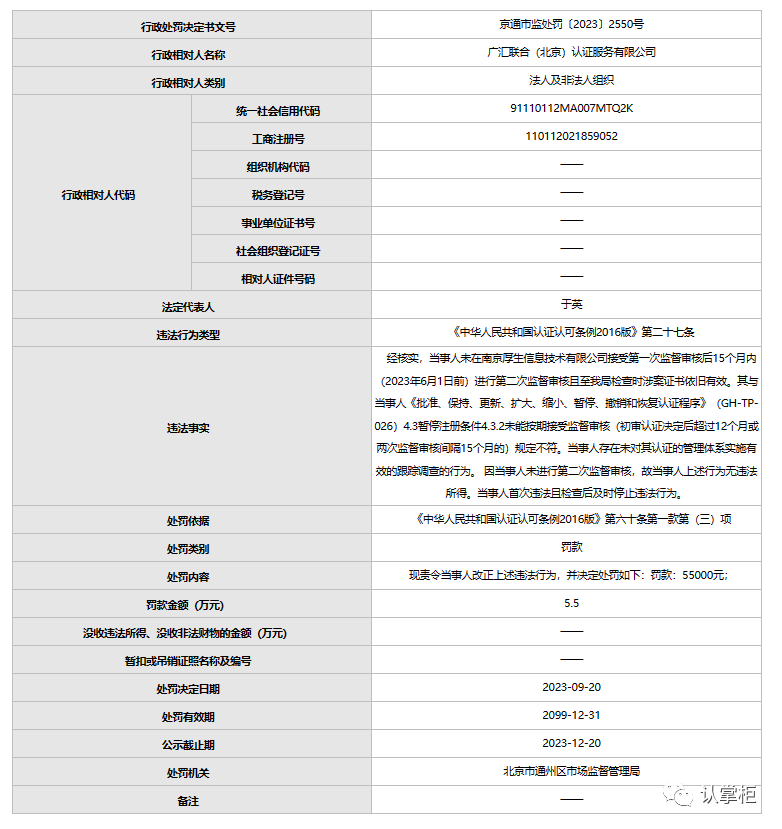 | 行政处罚决定书文号 | | 京通市监处罚〔2023〕2550号 |
|---|---|---|
| 行政相对人名称 | | 广汇联合（北京）认证服务有限公司 |
| 行政相对人类别 | | 法人及非法人组织 |
| 行政相对人代码 | 统一社会信用代码 | 91110112MA007MTQ2K |
| | 工商注册号 | 110112021859052 |
| | 组织机构代码 | —— |
| | 税务登记号 | —— |
| | 事业单位证书号 | —— |
| | 社会组织登记证号 | —— |
| | 相对人证件号码 | —— |
| 法定代表人 | | 于英 |
| 违法行为类型 | | 《中华人民共和国认证认可条例2016版》第二十七条 |
| 违法事实 | | 经核实，当事人未在南京厚生信息技术有限公司接受第一次监督审核后15个月内（2023年6月1日前）进行第二次监督审核且至我局检查时涉案证书依旧有效。其与当事人《批准、保持、更新、扩大、缩小、暂停、撤销和恢复认证程序》（GH-TP-026）4.3暂停注册条件4.3.2未能按期接受监督审核（初审认证决定后超过12个月或两次监督审核间隔15个月的）规定不符。当事人存在未对其认证的管理体系实施有效的跟踪调查的行为。因当事人未进行第二次监督审核，故当事人上述行为无违法所得。当事人首次违法且检查后及时停止违法行为。 |
| 处罚依据 | | 《中华人民共和国认证认可条例2016版》第六十条第一款第（三）项 |
| 处罚类别 | | 罚款 |
| 处罚内容 | | 现责令当事人改正上述违法行为，并决定处罚如下：罚款：55000元; |
| 罚款金额（万元） | | 5.5 |
| 没收违法所得、没收非法财物的金额（万元） | | —— |
| 暂扣或吊销证照名称及编号 | | —— |
| 处罚决定日期 | | 2023-09-20 |
| 处罚有效期 | | 2099-12-31 |
| 公示截止期 | | 2023-12-20 |
| 处罚机关 | | 北京市通州区市场监督管理局 |
| 备注 | | —— |

认掌柜